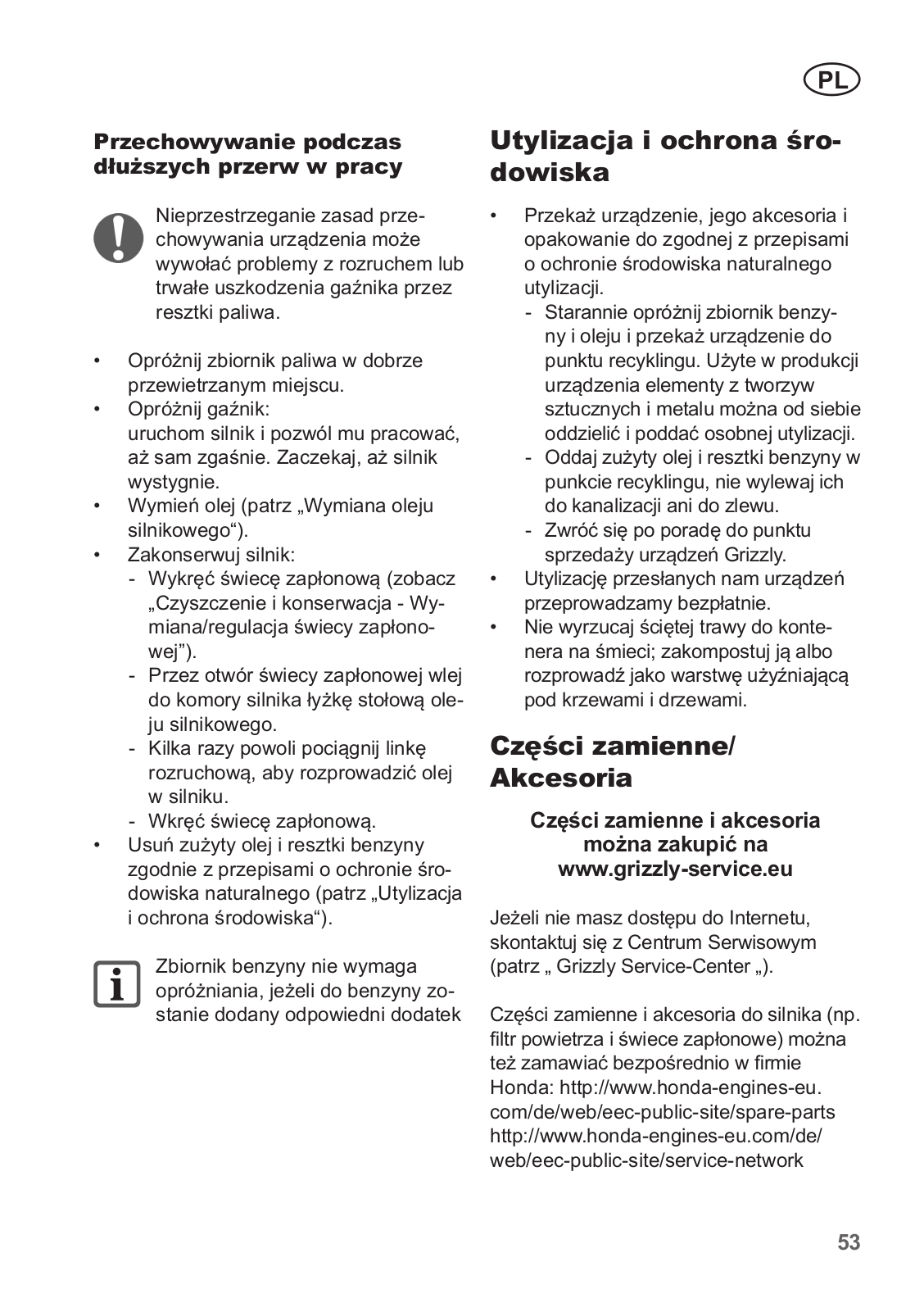 PL

Przechowywanie podczas dłuższych przerw w pracy

Nieprzestrzeganie zasad przechowywania urządzenia może wywołać problemy z rozruchem lub trwałe uszkodzenia gaźnika przez resztki paliwa.

• Opróżnij zbiornik paliwa w dobrze przewietrzanym miejscu.
• Opróżnij gaźnik:
uruchom silnik i pozwól mu pracować, aż sam zgaśnie. Zaczekaj, aż silnik wystygnie.
• Wymień olej (patrz „Wymiana oleju silnikowego“).
• Zakonserwuj silnik:
- Wykręć świecę zapłonową (zobacz „Czyszczenie i konserwacja - Wymiana/regulacja świecy zapłonowej”).
- Przez otwór świecy zapłonowej wlej do komory silnika łyżkę stołową oleju silnikowego.
- Kilka razy powoli pociągnij linkę rozruchową, aby rozprowadzić olej w silniku.
- Wkręć świecę zapłonową.
• Usuń zużyty olej i resztki benzyny zgodnie z przepisami o ochronie środowiska naturalnego (patrz „Utylizacja i ochrona środowiska“).

Zbiornik benzyny nie wymaga opróżniania, jeżeli do benzyny zostanie dodany odpowiedni dodatek

Utylizacja i ochrona środowiska

• Przekaż urządzenie, jego akcesoria i opakowanie do zgodnej z przepisami o ochronie środowiska naturalnego utylizacji.
- Starannie opróżnij zbiornik benzyny i oleju i przekaż urządzenie do punktu recyklingu. Użyte w produkcji urządzenia elementy z tworzyw sztucznych i metalu można od siebie oddzielić i poddać osobnej utylizacji.
- Oddaj zużyty olej i resztki benzyny w punkcie recyklingu, nie wylewaj ich do kanalizacji ani do zlewu.
- Zwróć się po poradę do punktu sprzedaży urządzeń Grizzly.
• Utylizację przesłanych nam urządzeń przeprowadzamy bezpłatnie.
• Nie wyrzucaj ściętej trawy do kontenera na śmieci; zakompostuj ją albo rozprowadź jako warstwę użyźniającą pod krzewami i drzewami.

Części zamienne/ Akcesoria

Części zamienne i akcesoria można zakupić na www.grizzly-service.eu

Jeżeli nie masz dostępu do Internetu, skontaktuj się z Centrum Serwisowym (patrz „ Grizzly Service-Center „).

Części zamienne i akcesoria do silnika (np. filtr powietrza i świece zapłonowe) można też zamawiać bezpośrednio w firmie Honda: http://www.honda-engines-eu.com/de/web/eec-public-site/spare-parts http://www.honda-engines-eu.com/de/web/eec-public-site/service-network

53